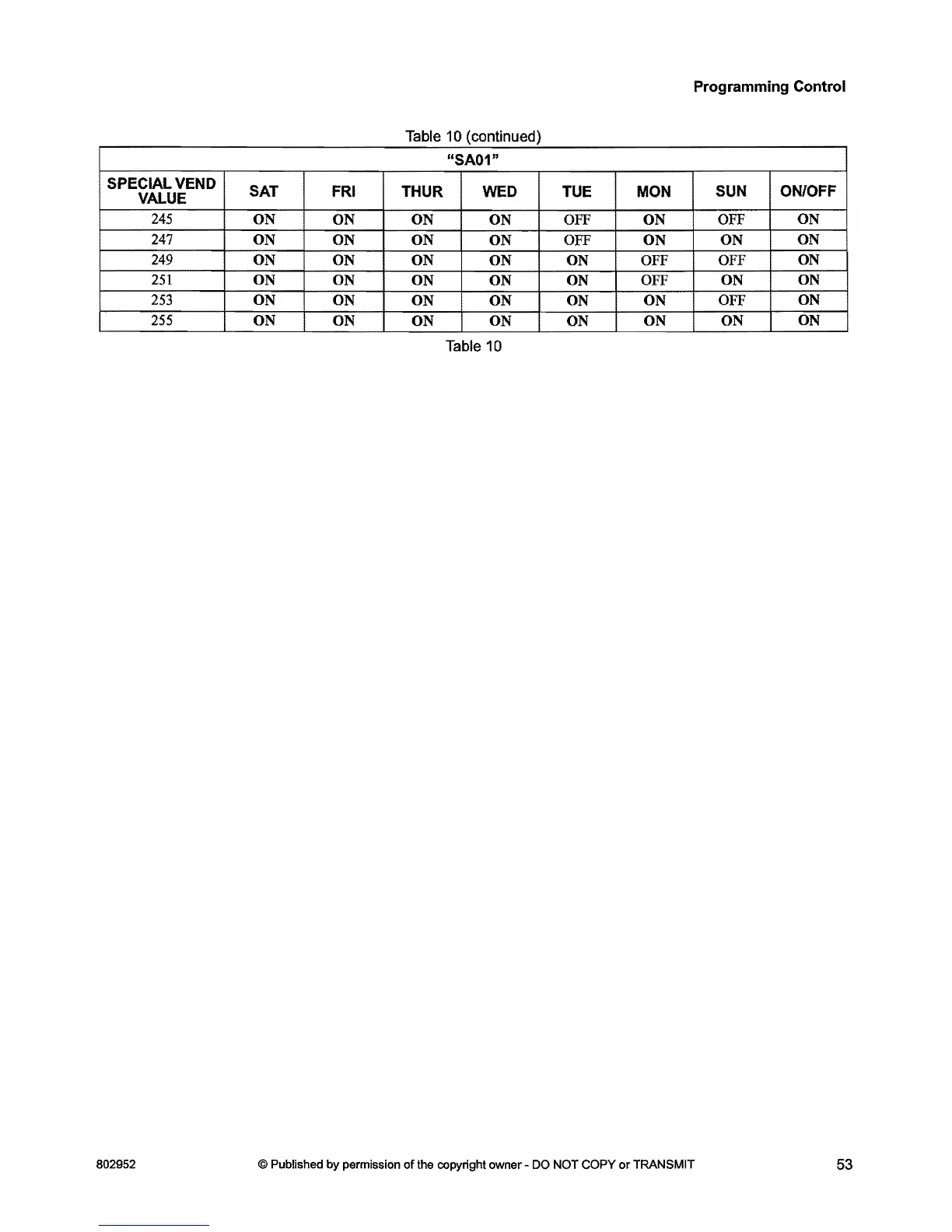 Programming Control

Table 10 (continued)

"SA01"

| SPECIAL VEND VALUE | SAT | FRI | THUR | WED | TUE | MON | SUN | ON/OFF |
|---|---|---|---|---|---|---|---|---|
| 245 | ON | ON | ON | ON | OFF | ON | OFF | ON |
| 247 | ON | ON | ON | ON | OFF | ON | ON | ON |
| 249 | ON | ON | ON | ON | ON | OFF | OFF | ON |
| 251 | ON | ON | ON | ON | ON | OFF | ON | ON |
| 253 | ON | ON | ON | ON | ON | ON | OFF | ON |
| 255 | ON | ON | ON | ON | ON | ON | ON | ON |

Table 10

802952 © Published by permission of the copyright owner - DO NOT COPY or TRANSMIT 53